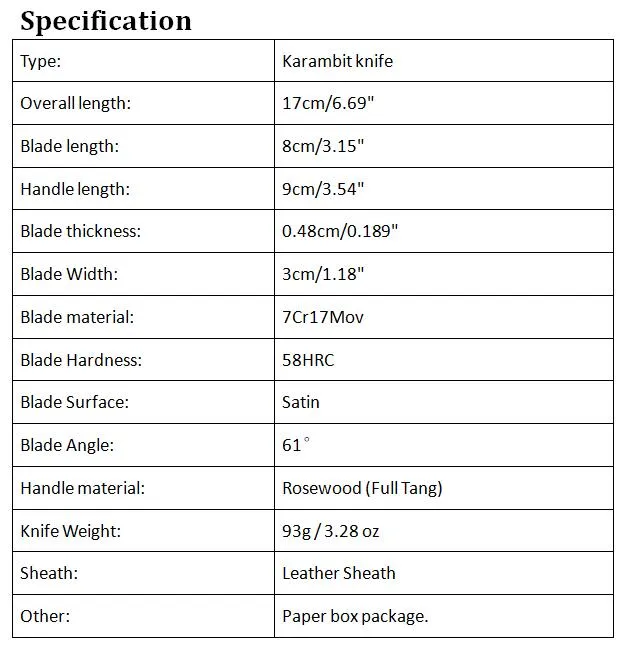 Specification

| Type: | Karambit knife |
|---|---|
| Overall length: | 17cm/6.69" |
| Blade length: | 8cm/3.15" |
| Handle length: | 9cm/3.54" |
| Blade thickness: | 0.48cm/0.189" |
| Blade Width: | 3cm/1.18" |
| Blade material: | 7Cr17Mov |
| Blade Hardness: | 58HRC |
| Blade Surface: | Satin |
| Blade Angle: | 61° |
| Handle material: | Rosewood (Full Tang) |
| Knife Weight: | 93g / 3.28 oz |
| Sheath: | Leather Sheath |
| Other: | Paper box package. |